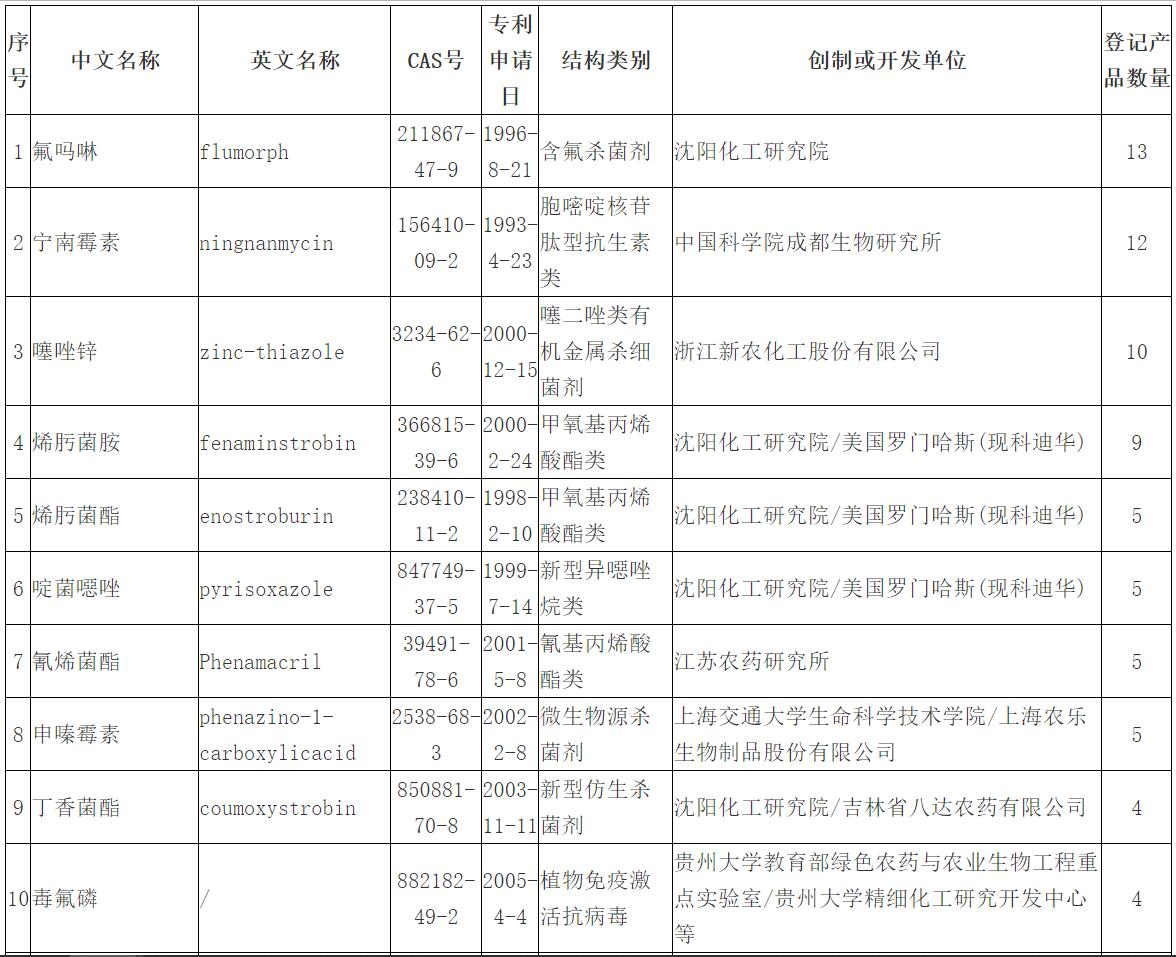 | 序号 | 中文名称 | 英文名称 | CAS号 | 专利申请日 | 结构类别 | 创制或开发单位 | 登记产品数量 |
|---|---|---|---|---|---|---|---|
| 1 | 氟吗啉 | flumorph | 211867-47-9 | 1996-8-21 | 含氟杀菌剂 | 沈阳化工研究院 | 13 |
| 2 | 宁南霉素 | ningnanmycin | 156410-09-2 | 1993-4-23 | 胞嘧啶核苷肽型抗生素类 | 中国科学院成都生物研究所 | 12 |
| 3 | 噻唑锌 | zinc-thiazole | 3234-62-6 | 2000-12-15 | 噻二唑类有机金属杀细菌剂 | 浙江新农化工股份有限公司 | 10 |
| 4 | 烯肟菌胺 | fenaminstrobin | 366815-39-6 | 2000-2-24 | 甲氧基丙烯酸酯类 | 沈阳化工研究院/美国罗门哈斯(现科迪华) | 9 |
| 5 | 烯肟菌酯 | enostroburin | 238410-11-2 | 1998-2-10 | 甲氧基丙烯酸酯类 | 沈阳化工研究院/美国罗门哈斯(现科迪华) | 5 |
| 6 | 啶菌噁唑 | pyrisoxazole | 847749-37-5 | 1999-7-14 | 新型异噁唑烷类 | 沈阳化工研究院/美国罗门哈斯(现科迪华) | 5 |
| 7 | 氰烯菌酯 | Phenamacril | 39491-78-6 | 2001-5-8 | 氰基丙烯酸酯类 | 江苏农药研究所 | 5 |
| 8 | 申嗪霉素 | phenazino-1-carboxylicacid | 2538-68-3 | 2002-2-8 | 微生物源杀菌剂 | 上海交通大学生命科学技术学院/上海农乐生物制品股份有限公司 | 5 |
| 9 | 丁香菌酯 | coumoxystrobin | 850881-70-8 | 2003-11-11 | 新型仿生杀菌剂 | 沈阳化工研究院/吉林省八达农药有限公司 | 4 |
| 10 | 毒氟磷 | / | 882182-49-2 | 2005-4-4 | 植物免疫激活抗病毒 | 贵州大学教育部绿色农药与农业生物工程重点实验室/贵州大学精细化工研究开发中心等 | 4 |